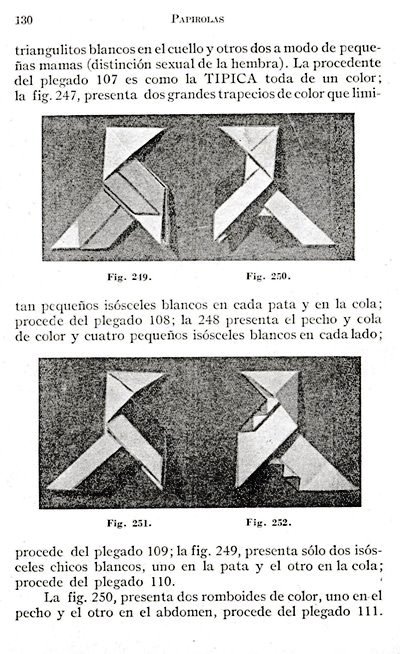 130 PAPIROLAS

triangulitos blancos en el cuello y otros dos a modo de pequeñas mamas (distinción sexual de la hembra). La procedente del plegado 107 es como la TIPICA toda de un color; la fig. 247, presenta dos grandes trapecios de color que limi-

Fig. 249. Fig. 250.

tan pequeños isósceles blancos en cada pata y en la cola; procede del plegado 108; la 248 presenta el pecho y cola de color y cuatro pequeños isósceles blancos en cada lado;

Fig. 251. Fig. 252.

procede del plegado 109; la fig. 249, presenta sólo dos isósceles chicos blancos, uno en la pata y el otro en la cola; procede del plegado 110.

La fig. 250, presenta dos romboides de color, uno en el pecho y el otro en el abdomen, procede del plegado 111.